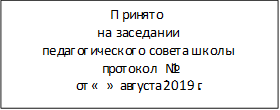 Принято
на заседании
педагогического совета школы
протокол №
от «  » августа 2019 г.